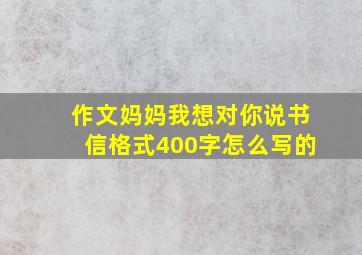 作文妈妈我想对你说书信格式400字怎么写的